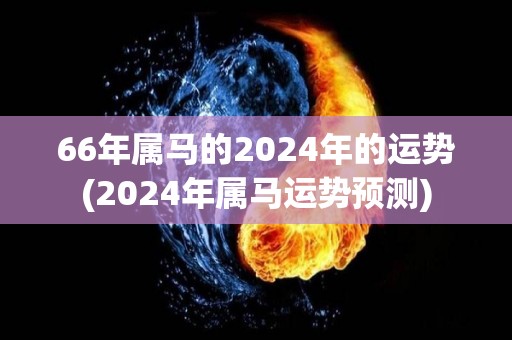 66年属马的2024年的运势
(2024年属马运势预测)